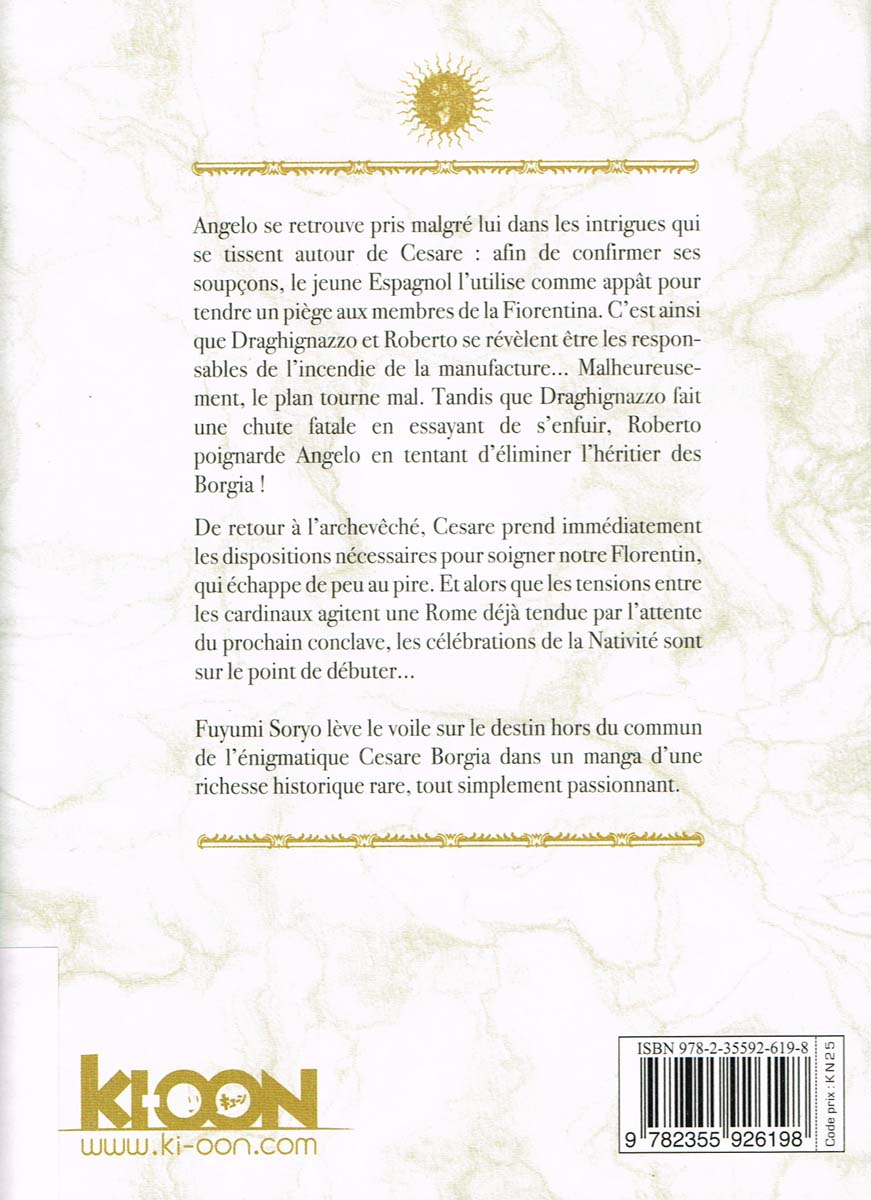 Angelo se retrouve pris malgré lui dans les intrigues qui se tissent autour de Cesare : afin de confirmer ses soupçons, le jeune Espagnol l'utilise comme appât pour tendre un piège aux membres de la Fiorentina. C'est ainsi que Draghignazzo et Roberto se révèlent être les responsables de l'incendie de la manufacture... Malheureusement, le plan tourne mal. Tandis que Draghignazzo fait une chute fatale en essayant de s'enfuir, Roberto poignarde Angelo en tentant d'éliminer l'héritier des Borgia !

De retour à l'archevêché, Cesare prend immédiatement les dispositions nécessaires pour soigner notre Florentin, qui échappe de peu au pire. Et alors que les tensions entre les cardinaux agitent une Rome déjà tendue par l'attente du prochain conclave, les célébrations de la Nativité sont sur le point de débuter...

Fuyumi Soryo lève le voile sur le destin hors du commun de l'énigmatique Cesare Borgia dans un manga d'une richesse historique rare, tout simplement passionnant.

KI-OON
www.ki-oon.com

ISBN 978-2-35592-619-8
9 782355 926198
Code prix : KN25